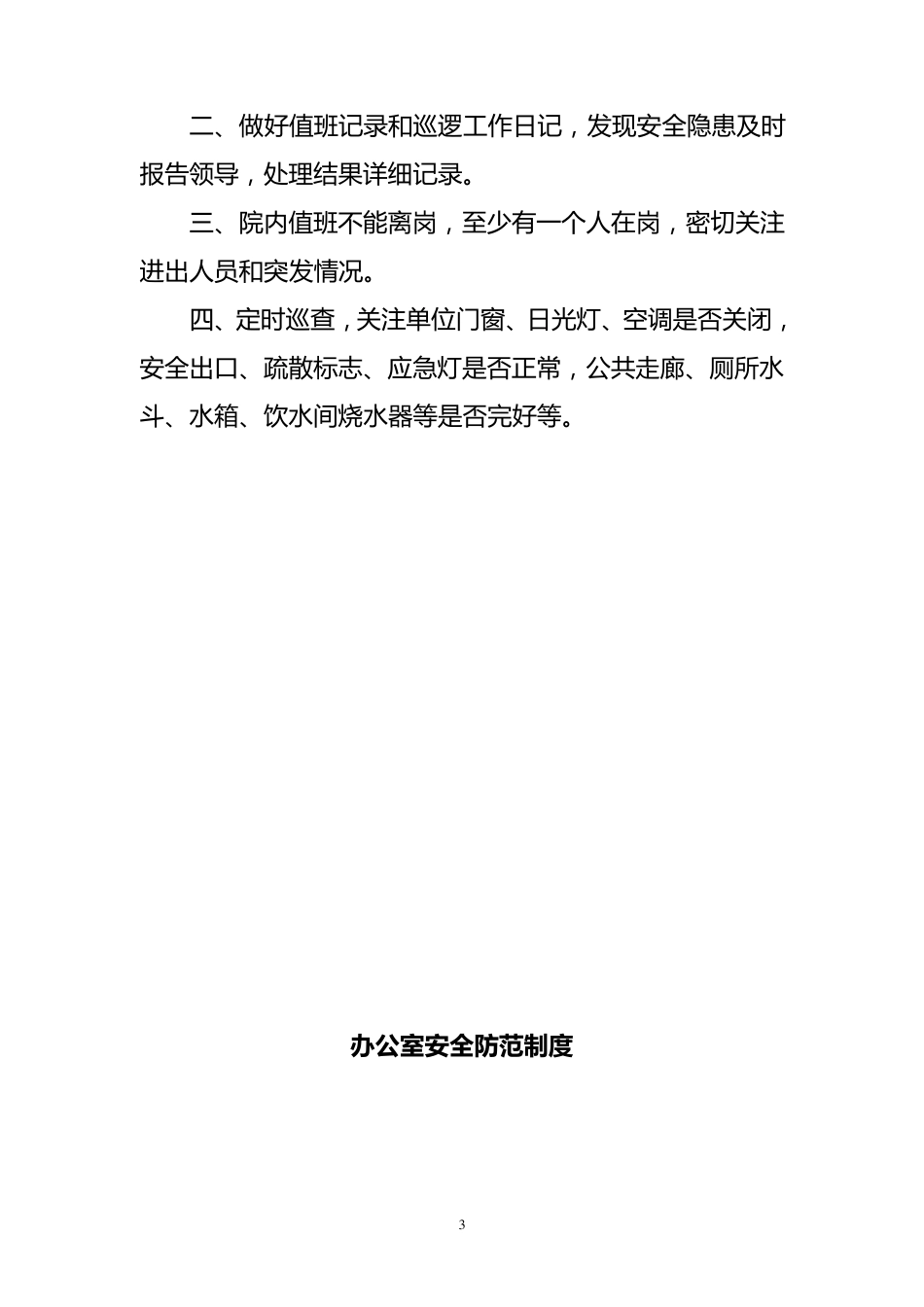 二、做好值班记录和巡逻工作日记，发现安全隐患及时报告领导，处理结果详细记录。

三、院内值班不能离岗，至少有一个人在岗，密切关注进出人员和突发情况。

四、定时巡查，关注单位门窗、日光灯、空调是否关闭，安全出口、疏散标志、应急灯是否正常，公共走廊、厕所水斗、水箱、饮水间烧水器等是否完好等。

办公室安全防范制度

3